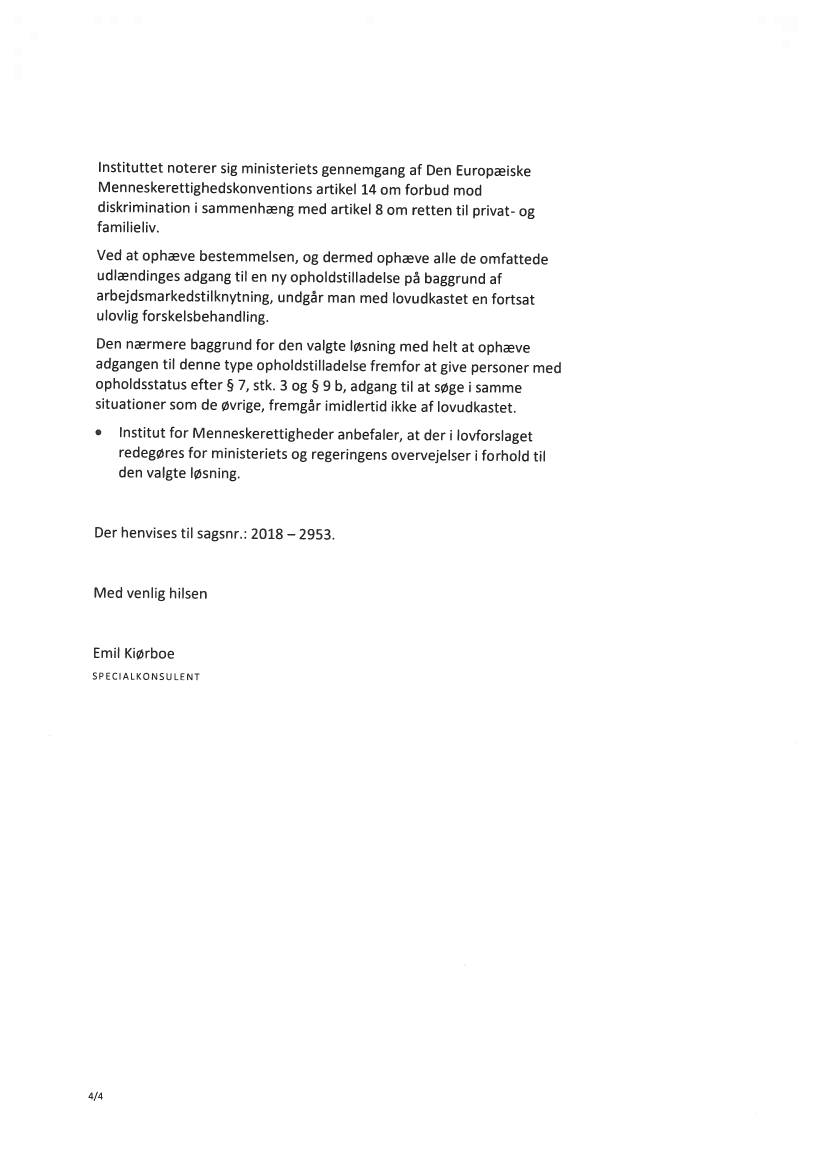 Instituttet noterer sig ministeriets gennemgang af Den Europæiske Menneskerettighedskonventions artikel 14 om forbud mod diskrimination i sammenhæng med artikel 8 om retten til privat- og familieliv.

Ved at ophæve bestemmelsen, og dermed ophæve alle de omfattede udlændinges adgang til en ny opholdstilladelse på baggrund af arbejdsmarkedstilknytning, undgår man med lovudkastet en fortsat ulovlig forskelsbehandling.

Den nærmere baggrund for den valgte løsning med helt at ophæve adgangen til denne type opholdstilladelse fremfor at give personer med opholdsstatus efter § 7, stk. 3 og § 9 b, adgang til at søge i samme situationer som de øvrige, fremgår imidlertid ikke af lovudkastet.

• Institut for Menneskerettigheder anbefaler, at der i lovforslaget redegøres for ministeriets og regeringens overvejelser i forhold til den valgte løsning.

Der henvises til sagsnr.: 2018 – 2953.

Med venlig hilsen

Emil Kiørboe
SPECIALKONSULENT

4/4